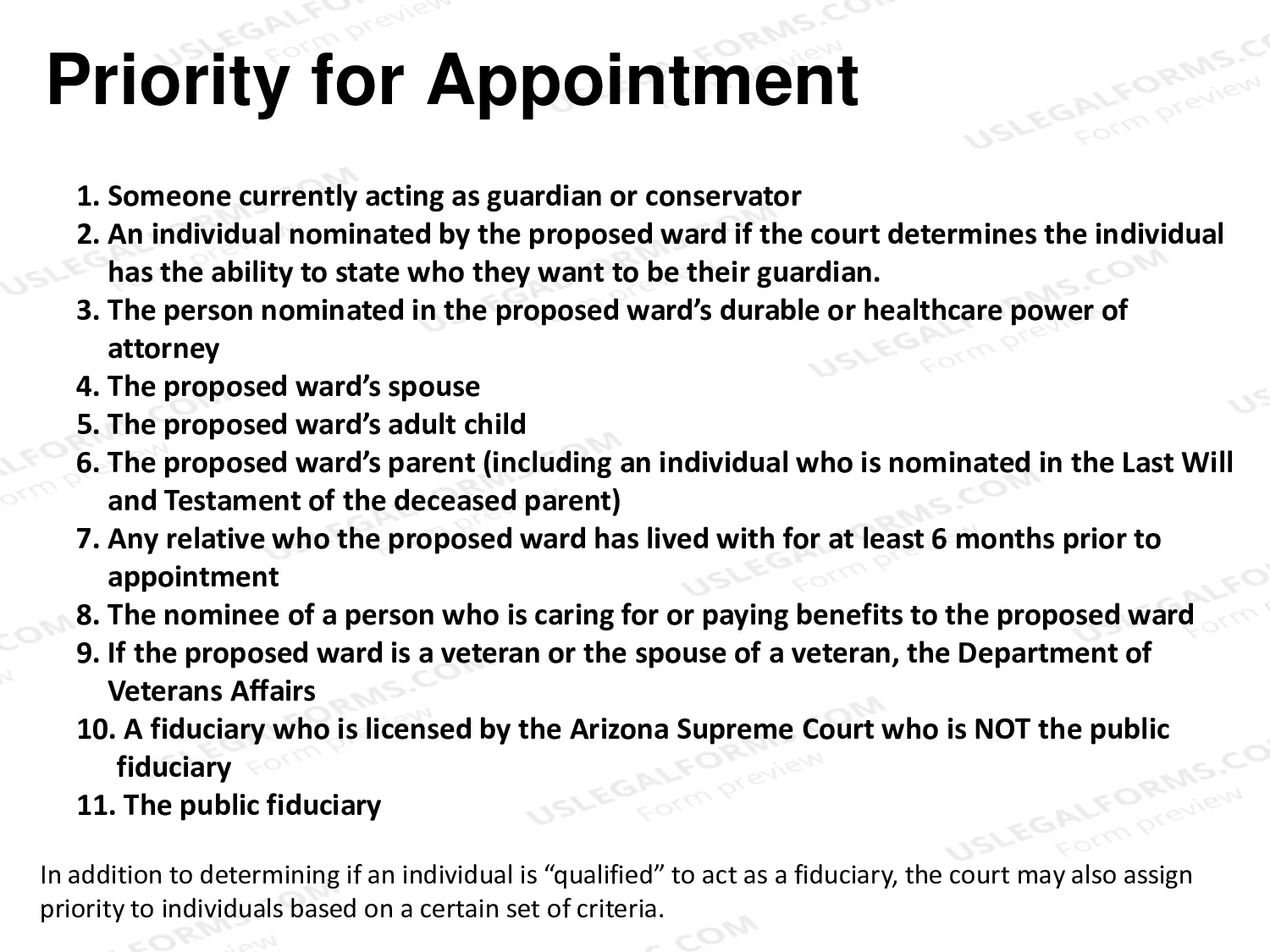 Priority for Appointment

1. Someone currently acting as guardian or conservator
2. An individual nominated by the proposed ward if the court determines the individual has the ability to state who they want to be their guardian.
3. The person nominated in the proposed ward's durable or healthcare power of attorney
4. The proposed ward's spouse
5. The proposed ward's adult child
6. The proposed ward's parent (including an individual who is nominated in the Last Will and Testament of the deceased parent)
7. Any relative who the proposed ward has lived with for at least 6 months prior to appointment
8. The nominee of a person who is caring for or paying benefits to the proposed ward
9. If the proposed ward is a veteran or the spouse of a veteran, the Department of Veterans Affairs
10. A fiduciary who is licensed by the Arizona Supreme Court who is NOT the public fiduciary
11. The public fiduciary

In addition to determining if an individual is "qualified" to act as a fiduciary, the court may also assign priority to individuals based on a certain set of criteria.

USLEGALFORMS.COM Form preview